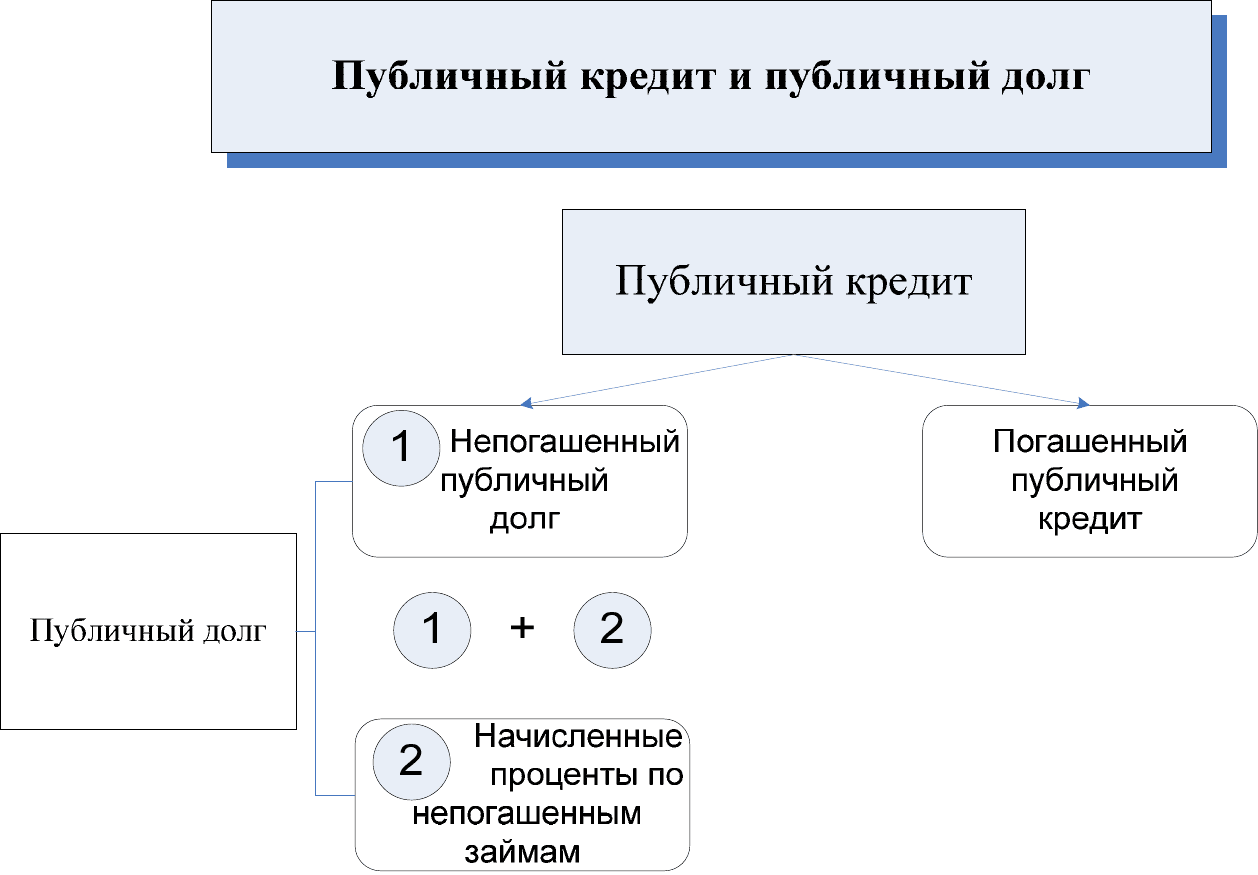 Публичный кредит и публичный долг

Публичный кредит

1 Непогашенный публичный долг

Погашенный публичный кредит

Публичный долг

1 + 2

2 Начисленные проценты по непогашенным займам